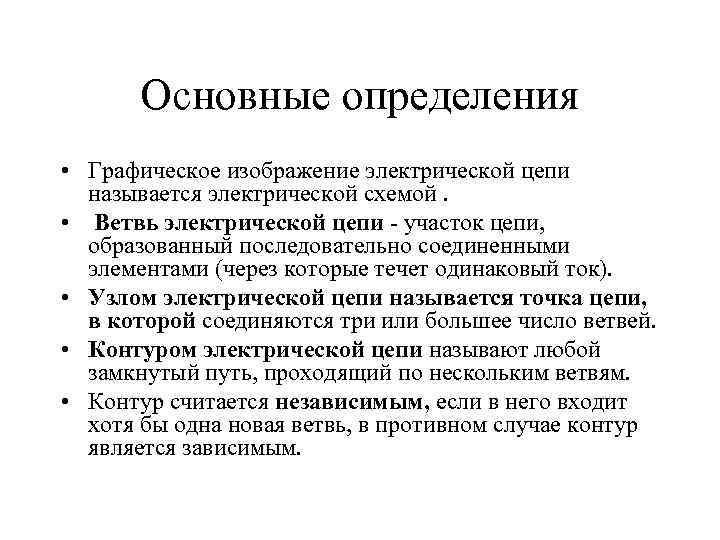 Основные определения

• Графическое изображение электрической цепи называется электрической схемой .

• Ветвь электрической цепи - участок цепи, образованный последовательно соединенными элементами (через которые течет одинаковый ток).

• Узлом электрической цепи называется точка цепи, в которой соединяются три или большее число ветвей.

• Контуром электрической цепи называют любой замкнутый путь, проходящий по нескольким ветвям.

• Контур считается независимым, если в него входит хотя бы одна новая ветвь, в противном случае контур является зависимым.